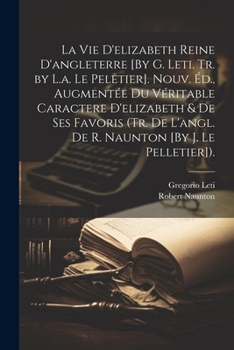 La Vie D'elizabeth Reine D'angleterre [By G. Leti. Tr. by L.a. Le Peletier]. Nouv. Éd., Augmentée Du Véritable Caractere D'elizabeth & De Ses Favoris (Tr. De L'angl. De R. Naunton [By J. Le Pelletier]).

Gregorio Leti
Robert Naunton